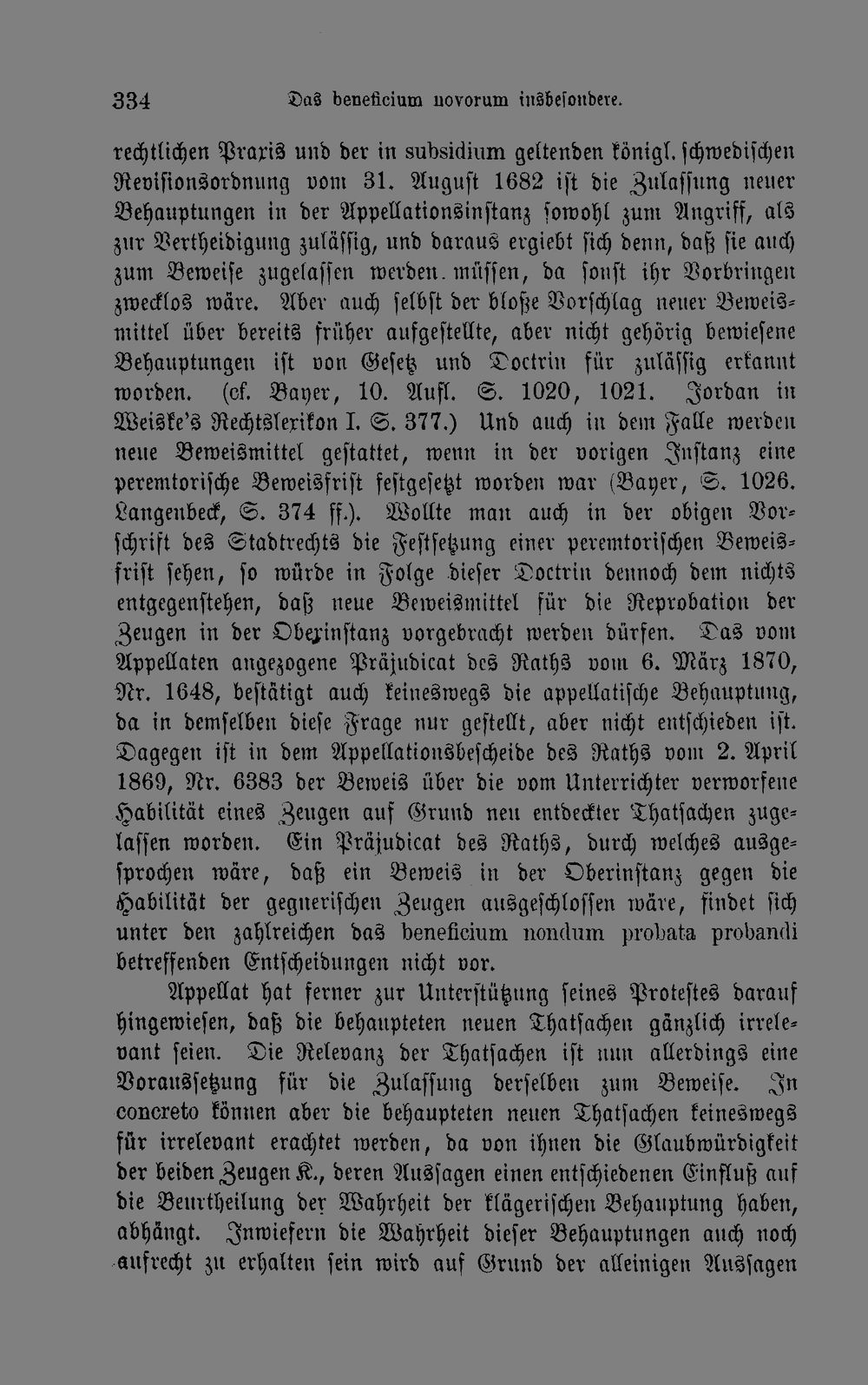 334 Das beneficium novorum insbesondere.

rechtlichen Praxis und der in subsidium geltenden königl. schwedischen Revisionsordnung vom 31. August 1682 ist die Zulassung neuer Behauptungen in der Appellationsinstanz sowohl zum Angriff, als zur Vertheidigung zulässig, und daraus ergiebt sich denn, daß sie auch zum Beweise zugelassen werden müssen, da sonst ihr Vorbringen zwecklos wäre. Aber auch selbst der bloße Vorschlag neuer Beweismittel über bereits früher aufgestellte, aber nicht gehörig bewiesene Behauptungen ist von Gesetz und Doctrin für zulässig erkannt worden. (cf. Bayer, 10. Aufl. S. 1020, 1021. Jordan in Weiske's Rechtslexikon I. S. 377.) Und auch in dem Falle werden neue Beweismittel gestattet, wenn in der vorigen Instanz eine peremtorische Beweisfrist festgesetzt worden war (Bayer, S. 1026. Langenbeck, S. 374 ff.). Wollte man auch in der obigen Vorschrift des Stadtrechts die Festsetzung einer peremtorischen Beweisfrist sehen, so würde in Folge dieser Doctrin dennoch dem nichts entgegenstehen, daß neue Beweismittel für die Reprobation der Zeugen in der Oberinstanz vorgebracht werden dürfen. Das vom Appellaten angezogene Präjudicat des Raths vom 6. März 1870, Nr. 1648, bestätigt auch keineswegs die appellatische Behauptung, da in demselben diese Frage nur gestellt, aber nicht entschieden ist. Dagegen ist in dem Appellationsbescheide des Raths vom 2. April 1869, Nr. 6383 der Beweis über die vom Unterrichter verworfene Habilität eines Zeugen auf Grund neu entdeckter Thatsachen zugelassen worden. Ein Präjudicat des Raths, durch welches ausgesprochen wäre, daß ein Beweis in der Oberinstanz gegen die Habilität der gegnerischen Zeugen ausgeschlossen wäre, findet sich unter den zahlreichen das beneficium nondum probata probandi betreffenden Entscheidungen nicht vor.

Appellat hat ferner zur Unterstützung seines Protestes darauf hingewiesen, daß die behaupteten neuen Thatsachen gänzlich irrelevant seien. Die Relevanz der Thatsachen ist nun allerdings eine Voraussetzung für die Zulassung derselben zum Beweise. In concreto können aber die behaupteten neuen Thatsachen keineswegs für irrelevant erachtet werden, da von ihnen die Glaubwürdigkeit der beiden Zeugen K., deren Aussagen einen entschiedenen Einfluß auf die Beurtheilung der Wahrheit der klägerischen Behauptung haben, abhängt. Inwiefern die Wahrheit dieser Behauptungen auch noch aufrecht zu erhalten sein wird auf Grund der alleinigen Aussagen